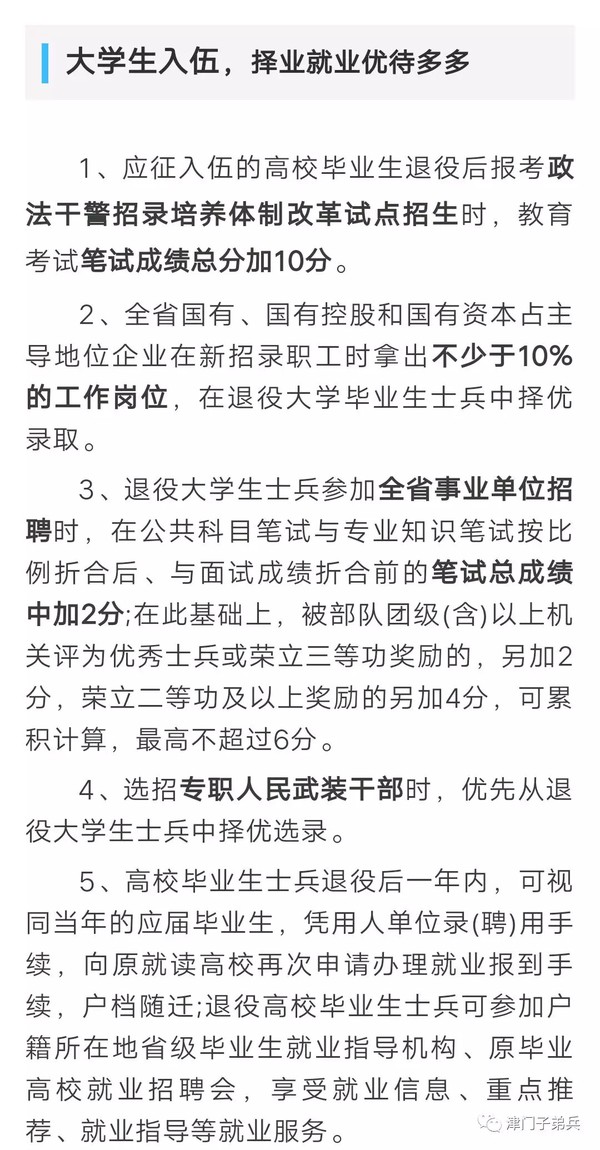 大学生入伍，择业就业优待多多

1、应征入伍的高校毕业生退役后报考政法干警招录培养体制改革试点招生时，教育考试笔试成绩总分加10分。

2、全省国有、国有控股和国有资本占主导地位企业在新招录职工时拿出不少于10%的工作岗位，在退役大学毕业生士兵中择优录取。

3、退役大学生士兵参加全省事业单位招聘时，在公共科目笔试与专业知识笔试按比例折合后、与面试成绩折合前的笔试总成绩中加2分;在此基础上，被部队团级(含)以上机关评为优秀士兵或荣立三等功奖励的，另加2分，荣立二等功及以上奖励的另加4分，可累积计算，最高不超过6分。

4、选招专职人民武装干部时，优先从退役大学生士兵中择优选录。

5、高校毕业生士兵退役后一年内，可视同当年的应届毕业生，凭用人单位录(聘)用手续，向原就读高校再次申请办理就业报到手续，户档随迁;退役高校毕业生士兵可参加户籍所在地省级毕业生就业指导机构、原毕业高校就业招聘会，享受就业信息、重点推荐、就业指导等就业服务。

津门子弟兵